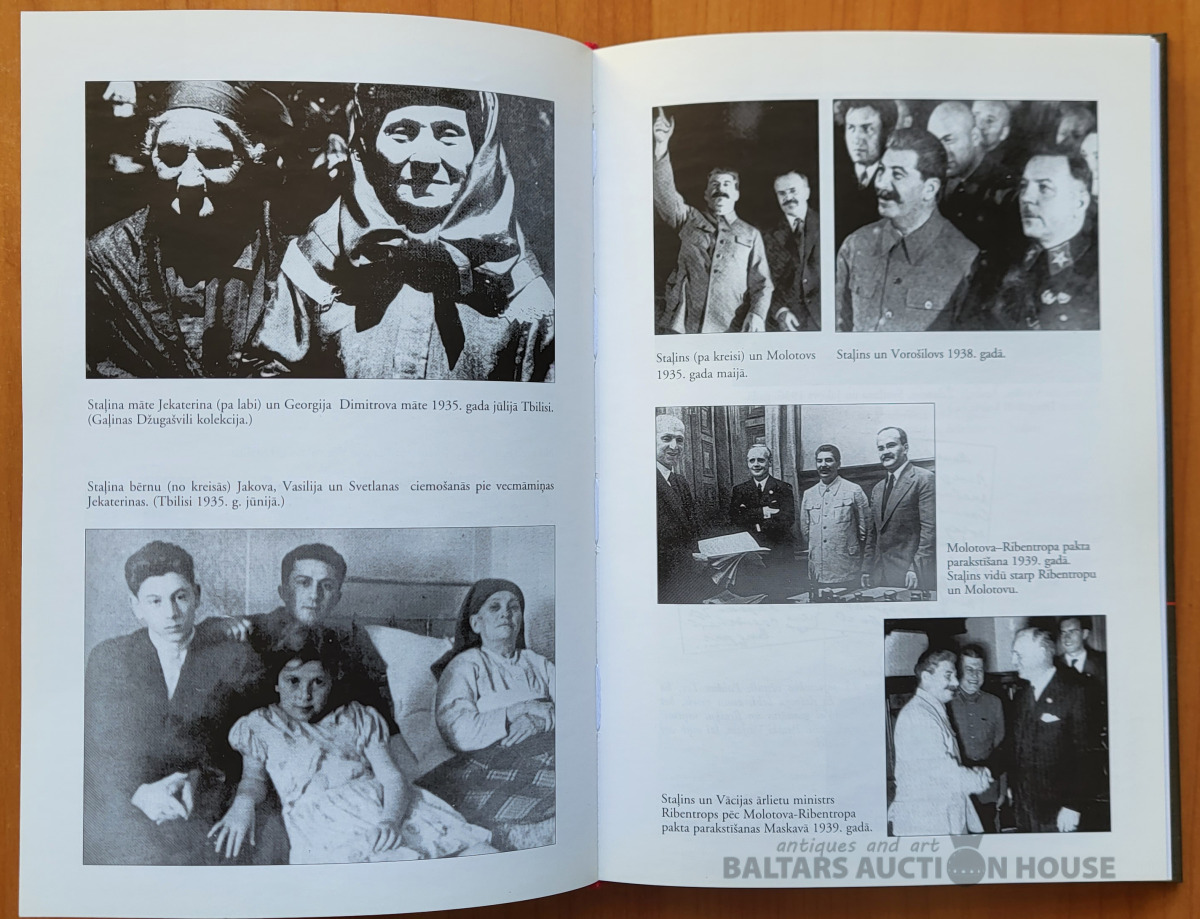 Staļina māte Jekaterina (pa labi) un Georgija Dimitrova māte 1935. gada jūlijā Tbilisi. (Gaļinas Džugašvili kolekcija.)

Staļina bērnu (no kreisās) Jakova, Vasilija un Svetlanas ciemošanās pie vecmāmiņas Jekaterinas. (Tbilisi 1935. g. jūnijā.)

Staļins (pa kreisi) un Molotovs 1935. gada maijā.

Staļins un Vorošilovs 1938. gadā.

Molotova–Ribentropa pakta parakstīšana 1939. gadā. Staļins vidū starp Ribentropu un Molotovu.

Staļins un Vācijas ārlietu ministrs Ribentrops pēc Molotova-Ribentropa pakta parakstīšanas Maskavā 1939. gadā.

antiques and art
BALTARS AUCTION HOUSE